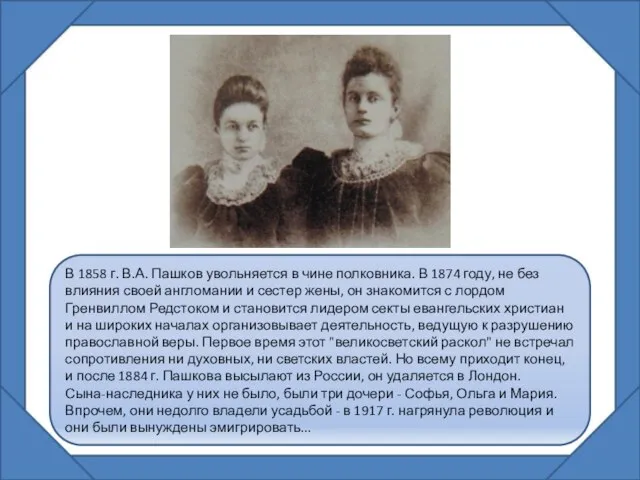 В 1858 г. В.А. Пашков увольняется в чине полковника. В 1874 году, не без влияния своей англомании и сестер жены, он знакомится с лордом Гренвиллом Редстоком и становится лидером секты евангельских христиан и на широких началах организовывает деятельность, ведущую к разрушению православной веры. Первое время этот "великосветский раскол" не встречал сопротивления ни духовных, ни светских властей. Но всему приходит конец, и после 1884 г. Пашкова высылают из России, он удаляется в Лондон. Сына-наследника у них не было, были три дочери - Софья, Ольга и Мария. Впрочем, они недолго владели усадьбой - в 1917 г. нагрянула революция и они были вынуждены эмигрировать...